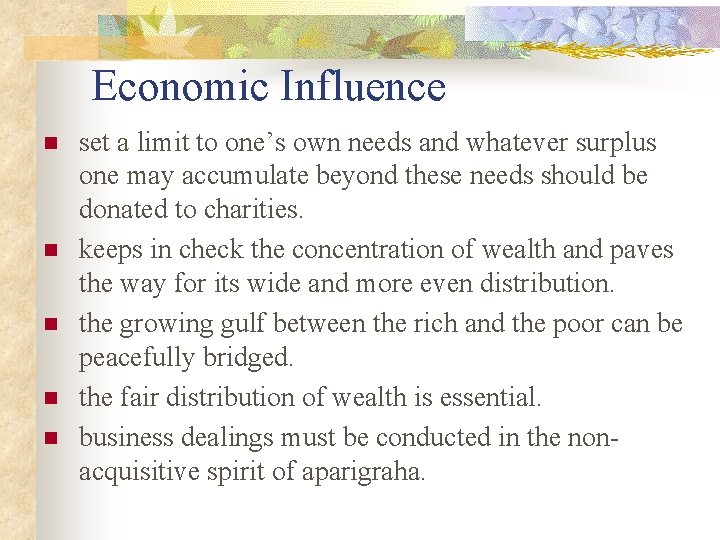 Economic Influence

- set a limit to one’s own needs and whatever surplus one may accumulate beyond these needs should be donated to charities.
- keeps in check the concentration of wealth and paves the way for its wide and more even distribution.
- the growing gulf between the rich and the poor can be peacefully bridged.
- the fair distribution of wealth is essential.
- business dealings must be conducted in the non-acquisitive spirit of aparigraha.